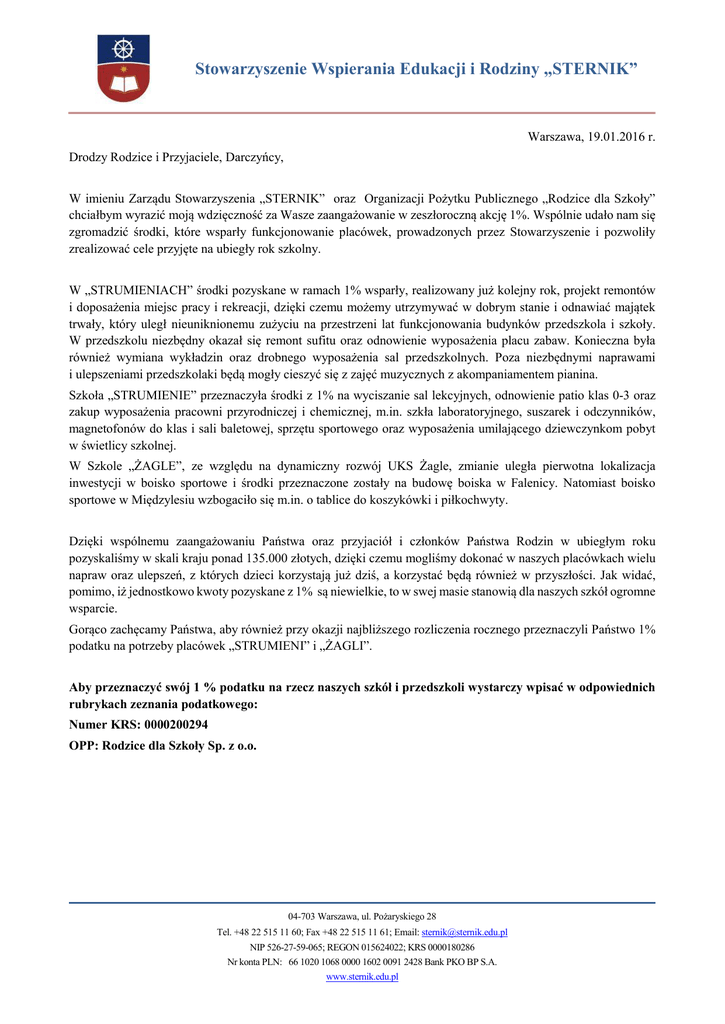 Stowarzyszenie Wspierania Edukacji i Rodziny „STERNIK”

Warszawa, 19.01.2016 r.

Drodzy Rodzice i Przyjaciele, Darczyńcy,

W imieniu Zarządu Stowarzyszenia „STERNIK” oraz Organizacji Pożytku Publicznego „Rodzice dla Szkoły” chciałbym wyrazić moją wdzięczność za Wasze zaangażowanie w zeszłoroczną akcję 1%. Wspólnie udało nam się zgromadzić środki, które wsparły funkcjonowanie placówek, prowadzonych przez Stowarzyszenie i pozwoliły zrealizować cele przyjęte na ubiegły rok szkolny.

W „STRUMIENIACH” środki pozyskane w ramach 1% wsparły, realizowany już kolejny rok, projekt remontów i doposażenia miejsc pracy i rekreacji, dzięki czemu możemy utrzymywać w dobrym stanie i odnawiać majątek trwały, który uległ nieuniknionemu zużyciu na przestrzeni lat funkcjonowania budynków przedszkola i szkoły. W przedszkolu niezbędny okazał się remont sufitu oraz odnowienie wyposażenia placu zabaw. Konieczna była również wymiana wykładzin oraz drobnego wyposażenia sal przedszkolnych. Poza niezbędnymi naprawami i ulepszeniami przedszkolaki będą mogły cieszyć się z zajęć muzycznych z akompaniamentem pianina.

Szkoła „STRUMIENIE” przeznaczyła środki z 1% na wyciszanie sal lekcyjnych, odnowienie patio klas 0-3 oraz zakup wyposażenia pracowni przyrodniczej i chemicznej, m.in. szkła laboratoryjnego, suszarek i odczynników, magnetofonów do klas i sali baletowej, sprzętu sportowego oraz wyposażenia umilającego dziewczynkom pobyt w świetlicy szkolnej.

W Szkole „ŻAGLE”, ze względu na dynamiczny rozwój UKS Żagle, zmianie uległa pierwotna lokalizacja inwestycji w boisko sportowe i środki przeznaczone zostały na budowę boiska w Falenicy. Natomiast boisko sportowe w Międzylesiu wzbogaciło się m.in. o tablice do koszykówki i piłkochwyty.

Dzięki wspólnemu zaangażowaniu Państwa oraz przyjaciół i członków Państwa Rodzin w ubiegłym roku pozyskaliśmy w skali kraju ponad 135.000 złotych, dzięki czemu mogliśmy dokonać w naszych placówkach wielu napraw oraz ulepszeń, z których dzieci korzystają już dziś, a korzystać będą również w przyszłości. Jak widać, pomimo, iż jednostkowo kwoty pozyskane z 1% są niewielkie, to w swej masie stanowią dla naszych szkół ogromne wsparcie.

Gorąco zachęcamy Państwa, aby również przy okazji najbliższego rozliczenia rocznego przeznaczyli Państwo 1% podatku na potrzeby placówek „STRUMIENI” i „ŻAGLI”.

Aby przeznaczyć swój 1 % podatku na rzecz naszych szkół i przedszkoli wystarczy wpisać w odpowiednich rubrykach zeznania podatkowego:
Numer KRS: 0000200294
OPP: Rodzice dla Szkoły Sp. z o.o.

04-703 Warszawa, ul. Pożaryskiego 28
Tel. +48 22 515 11 60; Fax +48 22 515 11 61; Email: sternik@sternik.edu.pl
NIP 526-27-59-065; REGON 015624022; KRS 0000180286
Nr konta PLN: 66 1020 1068 0000 1602 0091 2428 Bank PKO BP S.A.
www.sternik.edu.pl